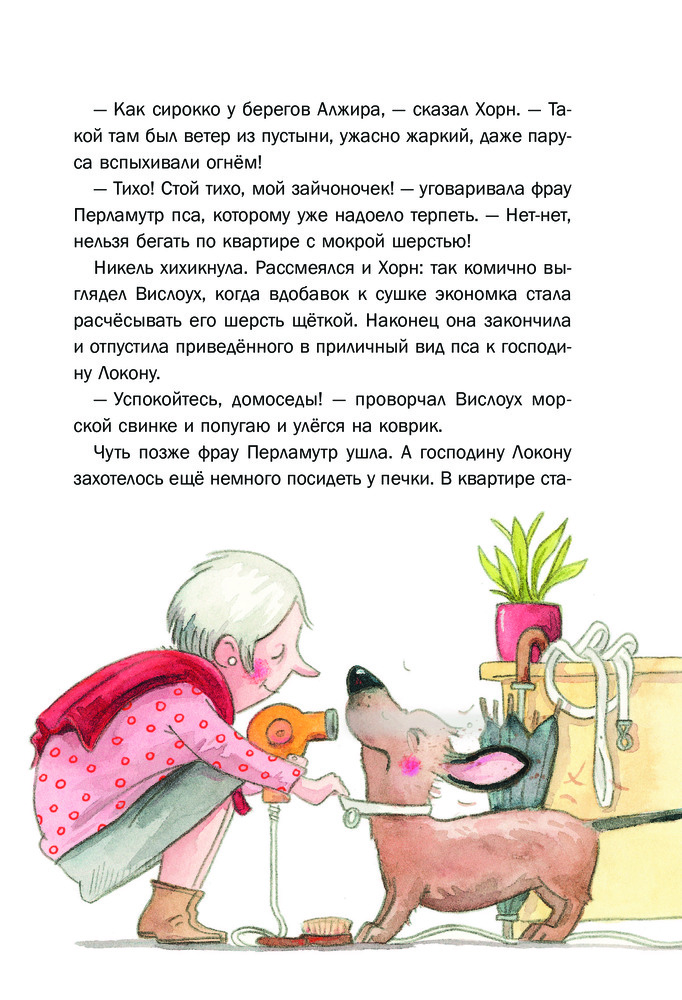 — Как сирокко у берегов Алжира, — сказал Хорн. — Такой там был ветер из пустыни, ужасно жаркий, даже паруса вспыхивали огнём!

— Тихо! Стой тихо, мой зайчоночек! — уговаривала фрау Перламутр пса, которому уже надоело терпеть. — Нет-нет, нельзя бегать по квартире с мокрой шерстью!

Никель хихикнула. Рассмеялся и Хорн: так комично выглядел Вислоух, когда вдобавок к сушке экономка стала расчёсывать его шерсть щёткой. Наконец она закончила и отпустила приведённого в приличный вид пса к господину Локону.

— Успокойтесь, домоседы! — проворчал Вислоух морской свинке и попугаю и улёгся на коврик.

Чуть позже фрау Перламутр ушла. А господину Локону захотелось ещё немного посидеть у печки. В квартире ста-